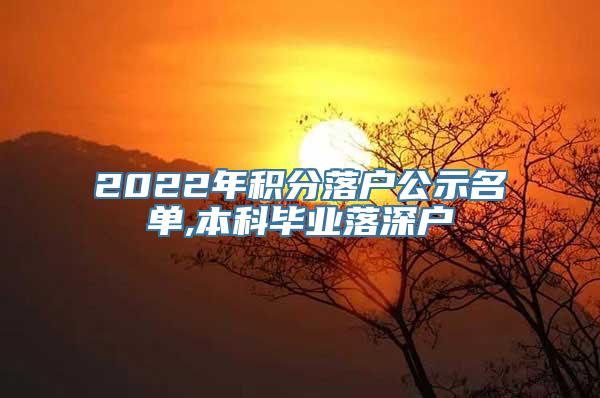 2022年积分落户公示名单,本科毕业落深户